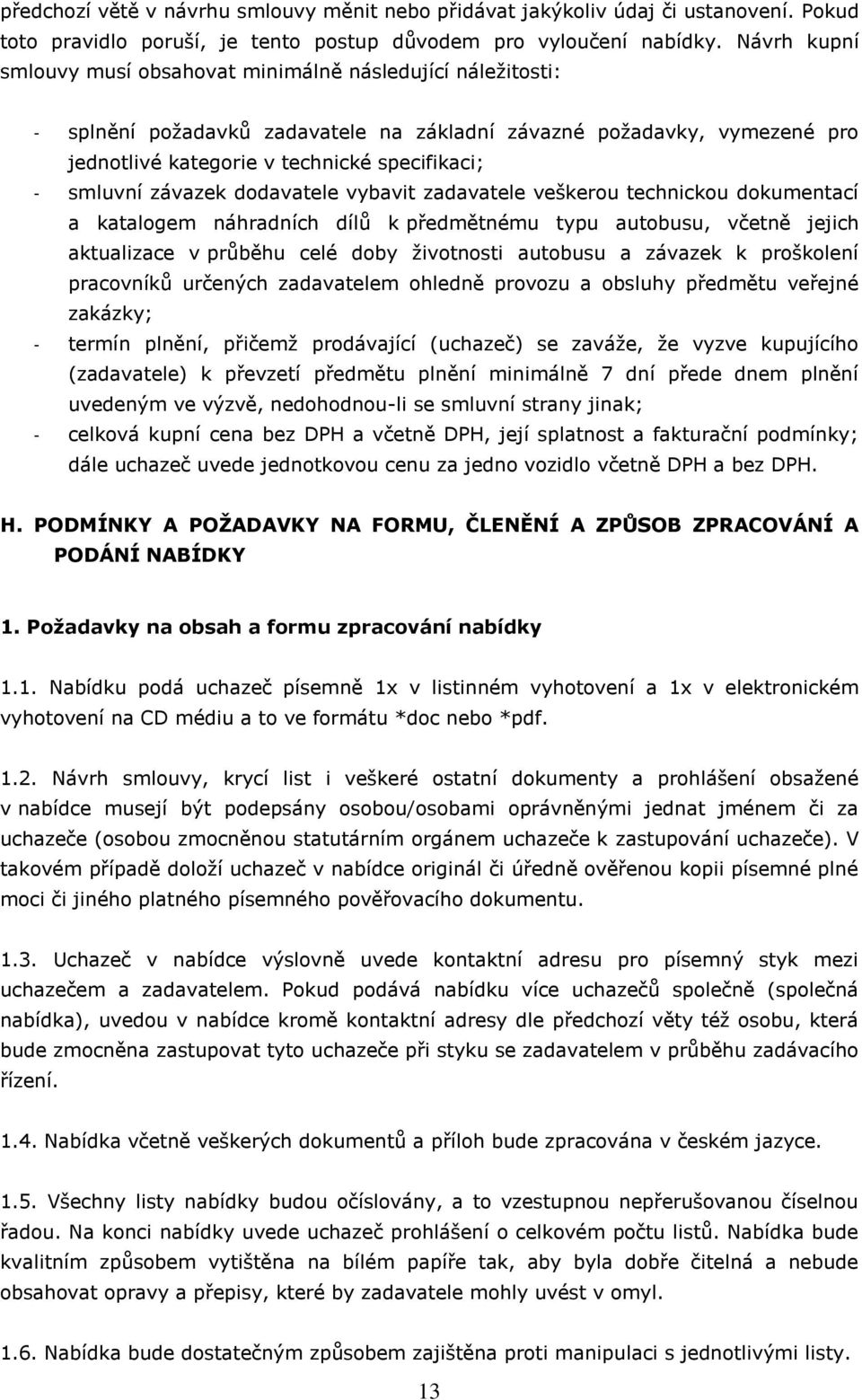 předchozí větě v návrhu smlouvy měnit nebo přidávat jakýkoliv údaj či ustanovení. Pokud toto pravidlo poruší, je tento postup důvodem pro vyloučení nabídky. Návrh kupní smlouvy musí obsahovat minimálně následující náležitosti:

- splnění požadavků zadavatele na základní závazné požadavky, vymezené pro jednotlivé kategorie v technické specifikaci;
- smluvní závazek dodavatele vybavit zadavatele veškerou technickou dokumentací a katalogem náhradních dílů k předmětnému typu autobusu, včetně jejich aktualizace v průběhu celé doby životnosti autobusu a závazek k proškolení pracovníků určených zadavatelem ohledně provozu a obsluhy předmětu veřejné zakázky;
- termín plnění, přičemž prodávající (uchazeč) se zaváže, že vyzve kupujícího (zadavatele) k převzetí předmětu plnění minimálně 7 dní přede dnem plnění uvedeným ve výzvě, nedohodnou-li se smluvní strany jinak;
- celková kupní cena bez DPH a včetně DPH, její splatnost a fakturační podmínky; dále uchazeč uvede jednotkovou cenu za jedno vozidlo včetně DPH a bez DPH.

H. PODMÍNKY A POŽADAVKY NA FORMU, ČLENĚNÍ A ZPŮSOB ZPRACOVÁNÍ A PODÁNÍ NABÍDKY

1. Požadavky na obsah a formu zpracování nabídky

1.1. Nabídku podá uchazeč písemně 1x v listinném vyhotovení a 1x v elektronickém vyhotovení na CD médiu a to ve formátu *doc nebo *pdf.

1.2. Návrh smlouvy, krycí list i veškeré ostatní dokumenty a prohlášení obsažené v nabídce musejí být podepsány osobou/osobami oprávněnými jednat jménem či za uchazeče (osobou zmocněnou statutárním orgánem uchazeče k zastupování uchazeče). V takovém případě doloží uchazeč v nabídce originál či úředně ověřenou kopii písemné plné moci či jiného platného písemného pověřovacího dokumentu.

1.3. Uchazeč v nabídce výslovně uvede kontaktní adresu pro písemný styk mezi uchazečem a zadavatelem. Pokud podává nabídku více uchazečů společně (společná nabídka), uvedou v nabídce kromě kontaktní adresy dle předchozí věty též osobu, která bude zmocněna zastupovat tyto uchazeče při styku se zadavatelem v průběhu zadávacího řízení.

1.4. Nabídka včetně veškerých dokumentů a příloh bude zpracována v českém jazyce.

1.5. Všechny listy nabídky budou očíslovány, a to vzestupnou nepřerušovanou číselnou řadou. Na konci nabídky uvede uchazeč prohlášení o celkovém počtu listů. Nabídka bude kvalitním způsobem vytištěna na bílém papíře tak, aby byla dobře čitelná a nebude obsahovat opravy a přepisy, které by zadavatele mohly uvést v omyl.

1.6. Nabídka bude dostatečným způsobem zajištěna proti manipulaci s jednotlivými listy.

13